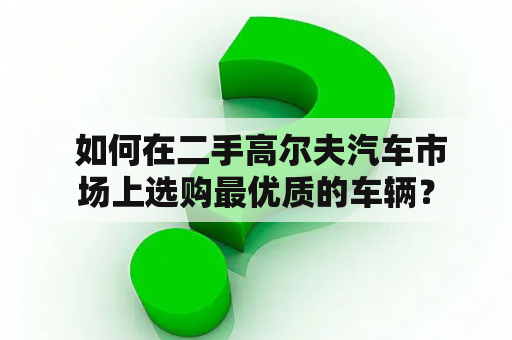 如何在二手高尔夫汽车市场上选购最优质的车辆？